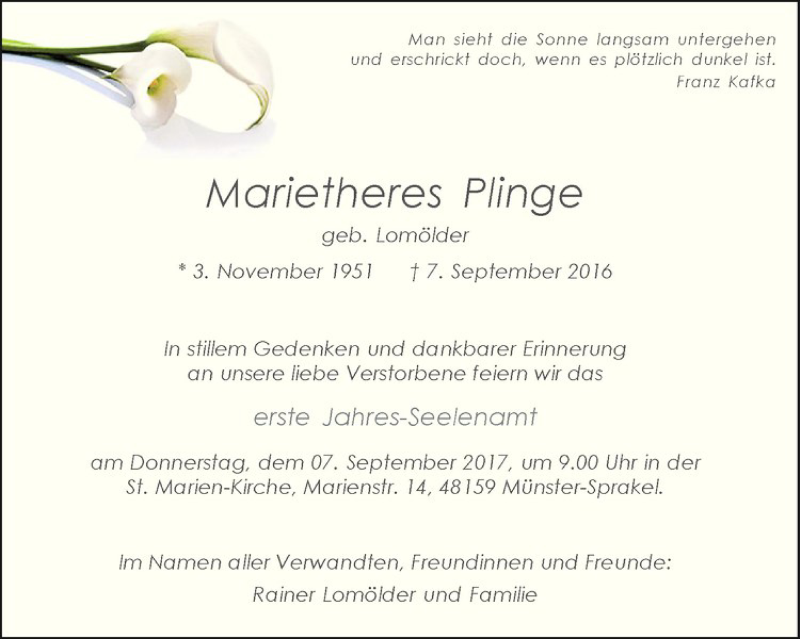 Man sieht die Sonne langsam untergehen
und erschrickt doch, wenn es plötzlich dunkel ist.
Franz Kafka

Marietheres Plinge

geb. Lomölder

* 3. November 1951 † 7. September 2016

In stillem Gedenken und dankbarer Erinnerung an unsere liebe Verstorbene feiern wir das

erste Jahres-Seelenamt

am Donnerstag, dem 07. September 2017, um 9.00 Uhr in der St. Marien-Kirche, Marienstr. 14, 48159 Münster-Sprakel.

Im Namen aller Verwandten, Freundinnen und Freunde:
Rainer Lomölder und Familie